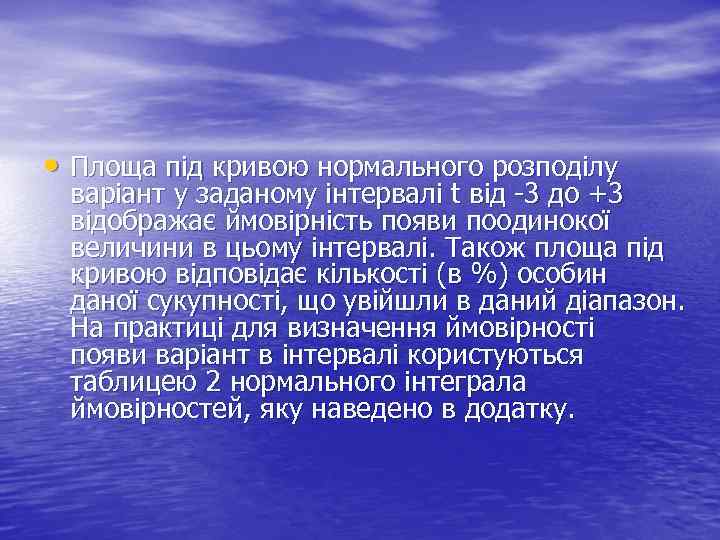 • Площа під кривою нормального розподілу варіант у заданому інтервалі t від -3 до +3 відображає ймовірність появи поодинокої величини в цьому інтервалі. Також площа під кривою відповідає кількості (в %) особин даної сукупності, що увійшли в даний діапазон. На практиці для визначення ймовірності появи варіант в інтервалі користуються таблицею 2 нормального інтеграла ймовірностей, яку наведено в додатку.